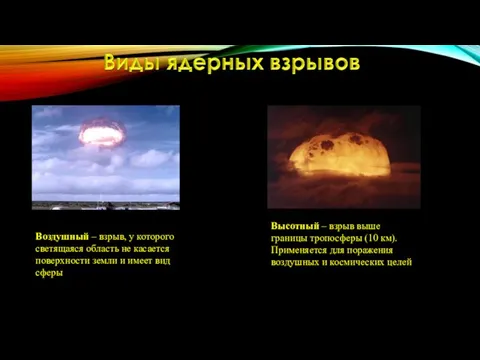 Виды ядерных взрывов

Воздушный – взрыв, у которого светящаяся область не касается поверхности земли и имеет вид сферы

Высотный – взрыв выше границы тропосферы (10 км). Применяется для поражения воздушных и космических целей